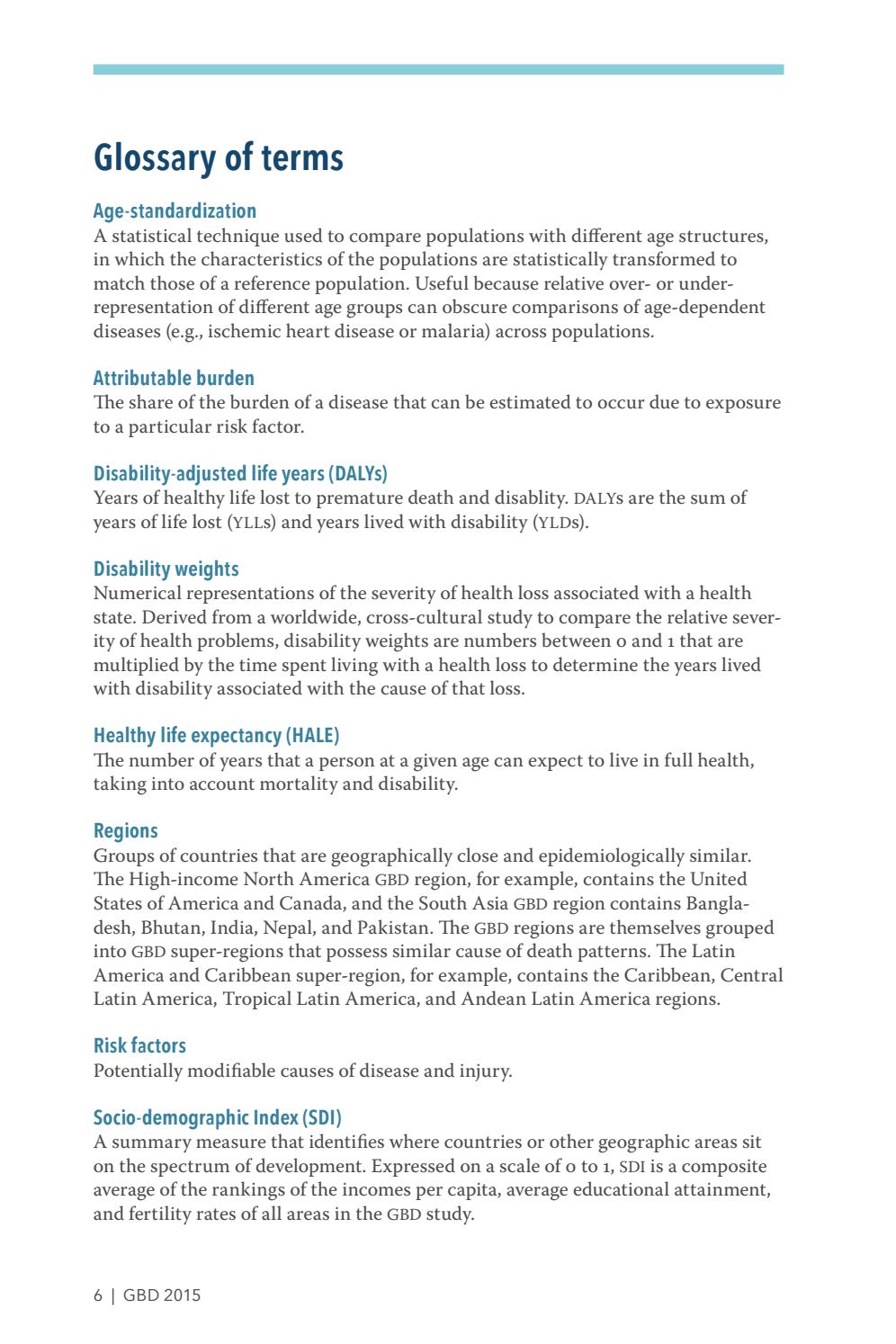 Glossary of terms

Age-standardization
A statistical technique used to compare populations with different age structures, in which the characteristics of the populations are statistically transformed to match those of a reference population. Useful because relative over- or under-representation of different age groups can obscure comparisons of age-dependent diseases (e.g., ischemic heart disease or malaria) across populations.

Attributable burden
The share of the burden of a disease that can be estimated to occur due to exposure to a particular risk factor.

Disability-adjusted life years (DALYs)
Years of healthy life lost to premature death and disablity. DALYs are the sum of years of life lost (YLLs) and years lived with disability (YLDs).

Disability weights
Numerical representations of the severity of health loss associated with a health state. Derived from a worldwide, cross-cultural study to compare the relative severity of health problems, disability weights are numbers between 0 and 1 that are multiplied by the time spent living with a health loss to determine the years lived with disability associated with the cause of that loss.

Healthy life expectancy (HALE)
The number of years that a person at a given age can expect to live in full health, taking into account mortality and disability.

Regions
Groups of countries that are geographically close and epidemiologically similar. The High-income North America GBD region, for example, contains the United States of America and Canada, and the South Asia GBD region contains Bangladesh, Bhutan, India, Nepal, and Pakistan. The GBD regions are themselves grouped into GBD super-regions that possess similar cause of death patterns. The Latin America and Caribbean super-region, for example, contains the Caribbean, Central Latin America, Tropical Latin America, and Andean Latin America regions.

Risk factors
Potentially modifiable causes of disease and injury.

Socio-demographic Index (SDI)
A summary measure that identifies where countries or other geographic areas sit on the spectrum of development. Expressed on a scale of 0 to 1, SDI is a composite average of the rankings of the incomes per capita, average educational attainment, and fertility rates of all areas in the GBD study.

6 | GBD 2015